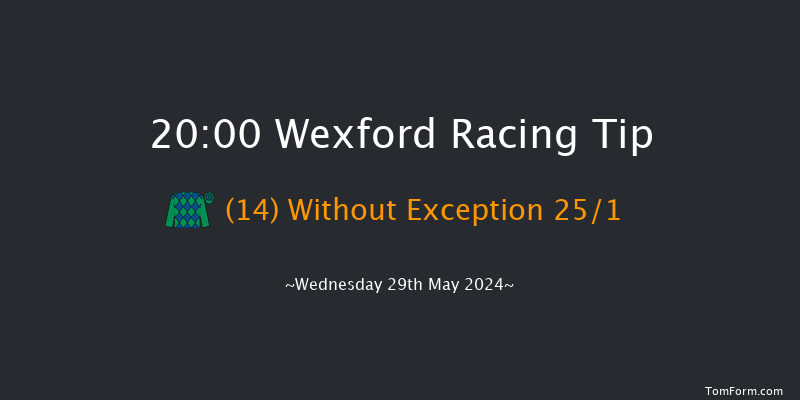 20:00 Wexford Racing Tip

(14) Without Exception 25/1

~Wednesday 29th May 2024~

TomForm.com